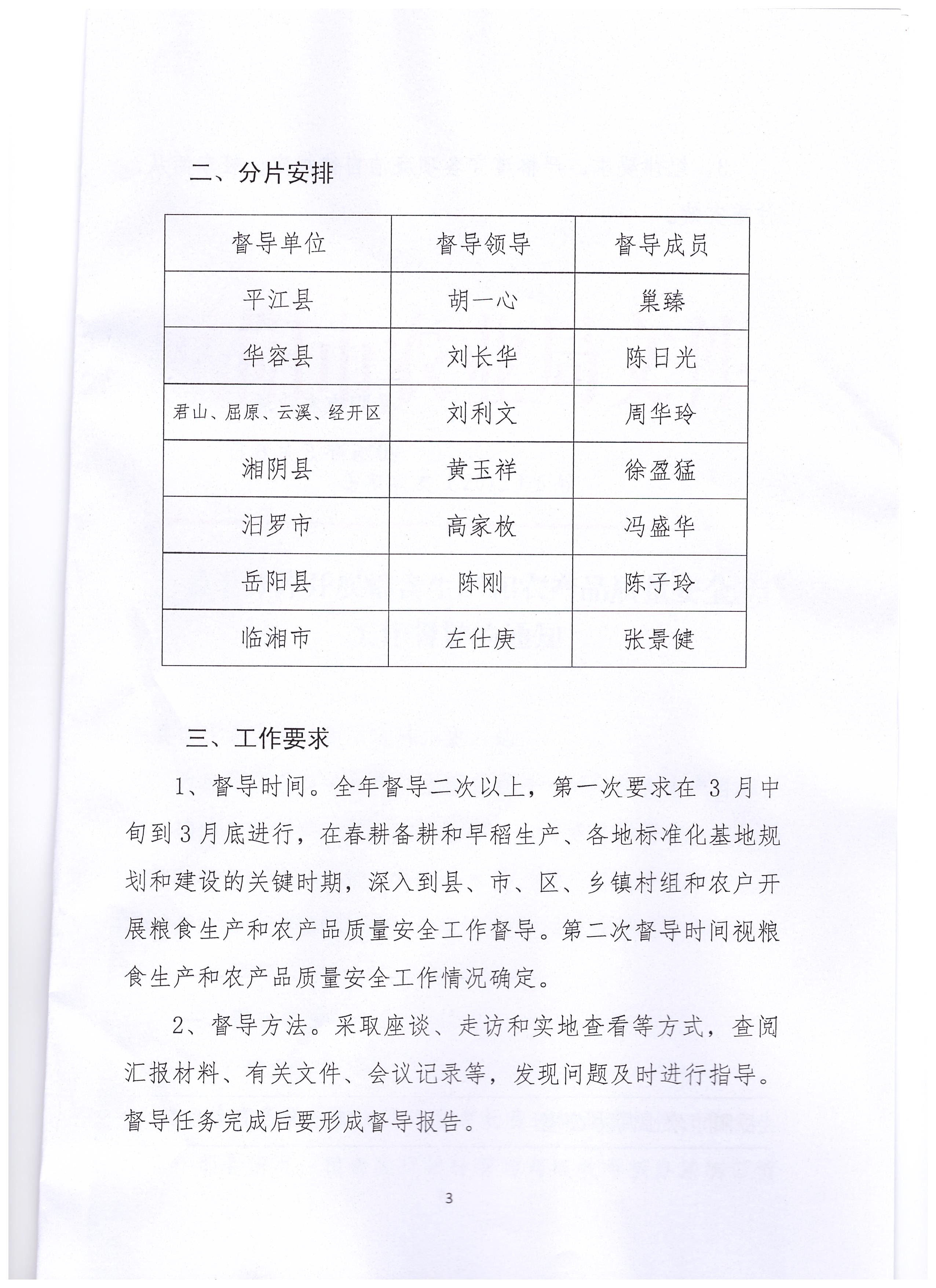 二、分片安排

| 督导单位 | 督导领导 | 督导成员 |
|---|---|---|
| 平江县 | 胡一心 | 巢臻 |
| 华容县 | 刘长华 | 陈日光 |
| 君山、屈原、云溪、经开区 | 刘利文 | 周华玲 |
| 湘阴县 | 黄玉祥 | 徐盈猛 |
| 汨罗市 | 高家枚 | 冯盛华 |
| 岳阳县 | 陈刚 | 陈子玲 |
| 临湘市 | 左仕庚 | 张景健 |

三、工作要求

1、督导时间。全年督导二次以上，第一次要求在 3 月中旬到 3 月底进行，在春耕备耕和早稻生产、各地标准化基地规划和建设的关键时期，深入到县、市、区、乡镇村组和农户开展粮食生产和农产品质量安全工作督导。第二次督导时间视粮食生产和农产品质量安全工作情况确定。

2、督导方法。采取座谈、走访和实地查看等方式，查阅汇报材料、有关文件、会议记录等，发现问题及时进行指导。督导任务完成后要形成督导报告。

3